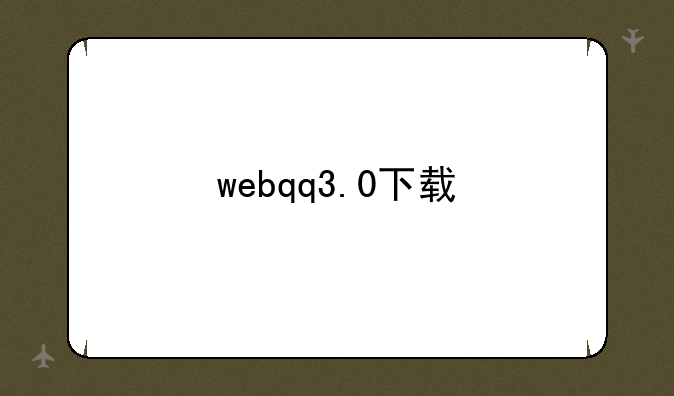 webqq3.0下载